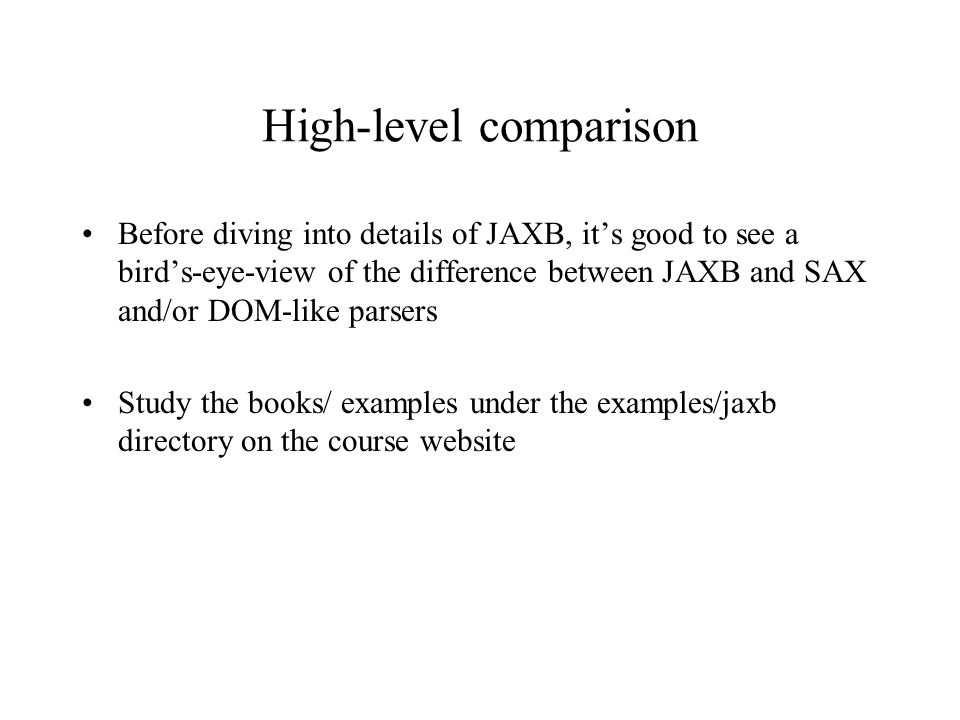 High-level comparison

• Before diving into details of JAXB, it’s good to see a bird’s-eye-view of the difference between JAXB and SAX and/or DOM-like parsers

• Study the books/ examples under the examples/jaxb directory on the course website